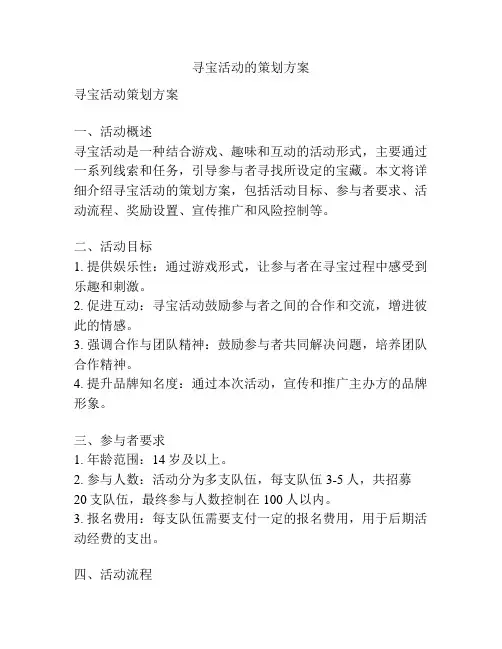 寻宝活动的策划方案

寻宝活动策划方案

一、活动概述
寻宝活动是一种结合游戏、趣味和互动的活动形式，主要通过一系列线索和任务，引导参与者寻找所设定的宝藏。本文将详细介绍寻宝活动的策划方案，包括活动目标、参与者要求、活动流程、奖励设置、宣传推广和风险控制等。

二、活动目标
1. 提供娱乐性：通过游戏形式，让参与者在寻宝过程中感受到乐趣和刺激。
2. 促进互动：寻宝活动鼓励参与者之间的合作和交流，增进彼此的情感。
3. 强调合作与团队精神：鼓励参与者共同解决问题，培养团队合作精神。
4. 提升品牌知名度：通过本次活动，宣传和推广主办方的品牌形象。

三、参与者要求
1. 年龄范围：14 岁及以上。
2. 参与人数：活动分为多支队伍，每支队伍 3-5 人，共招募 20 支队伍，最终参与人数控制在 100 人以内。
3. 报名费用：每支队伍需要支付一定的报名费用，用于后期活动经费的支出。

四、活动流程